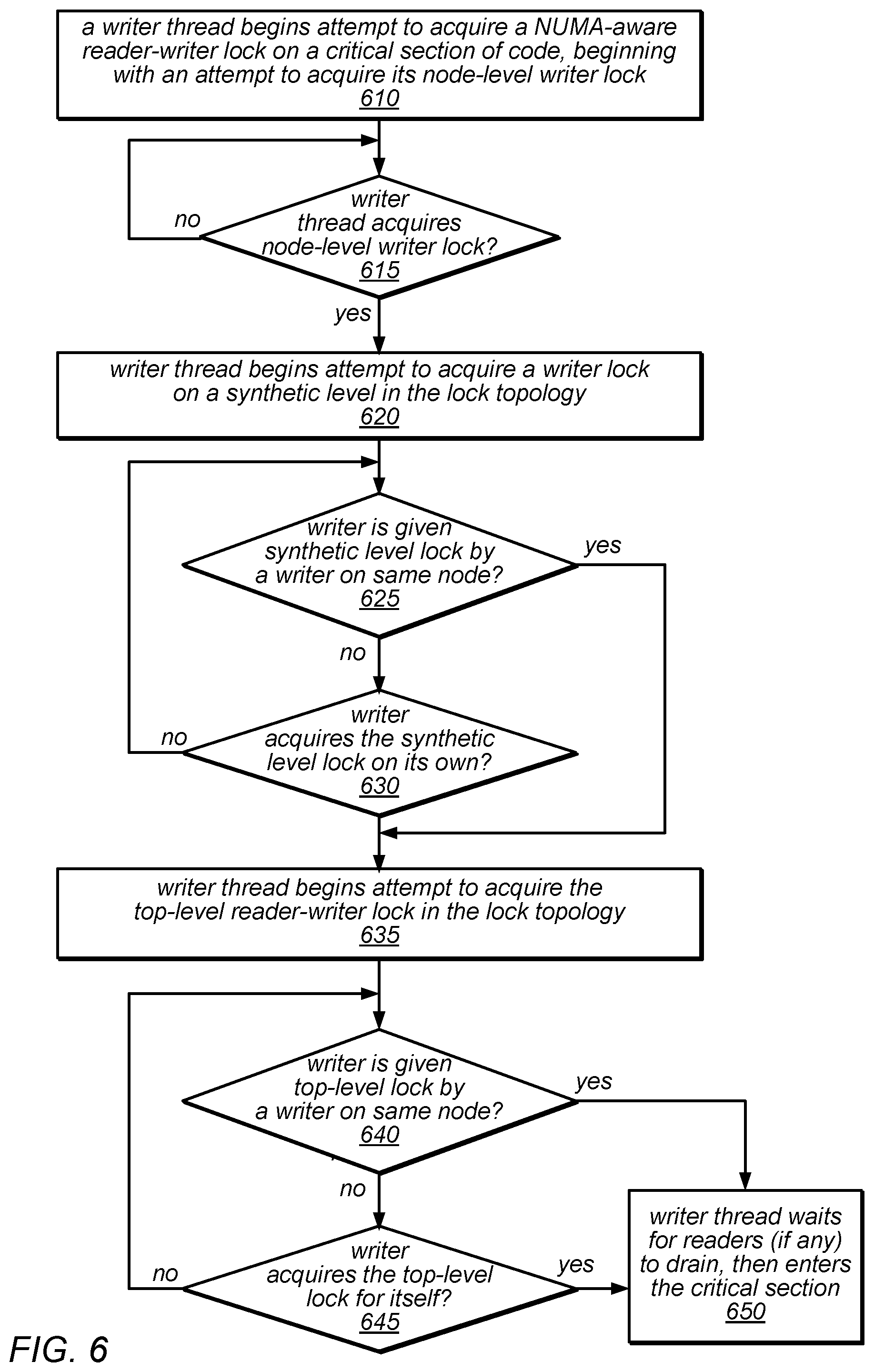 a writer thread begins attempt to acquire a NUMA-aware reader-writer lock on a critical section of code, beginning with an attempt to acquire its node-level writer lock
610

no

writer thread acquires node-level writer lock?
615

yes

writer thread begins attempt to acquire a writer lock on a synthetic level in the lock topology
620

writer is given synthetic level lock by a writer on same node?
625

yes

no

no

writer acquires the synthetic level lock on its own?
630

writer thread begins attempt to acquire the top-level reader-writer lock in the lock topology
635

writer is given top-level lock by a writer on same node?
640

yes

no

no

writer acquires the top-level lock for itself?
645

yes

writer thread waits for readers (if any) to drain, then enters the critical section
650

FIG. 6